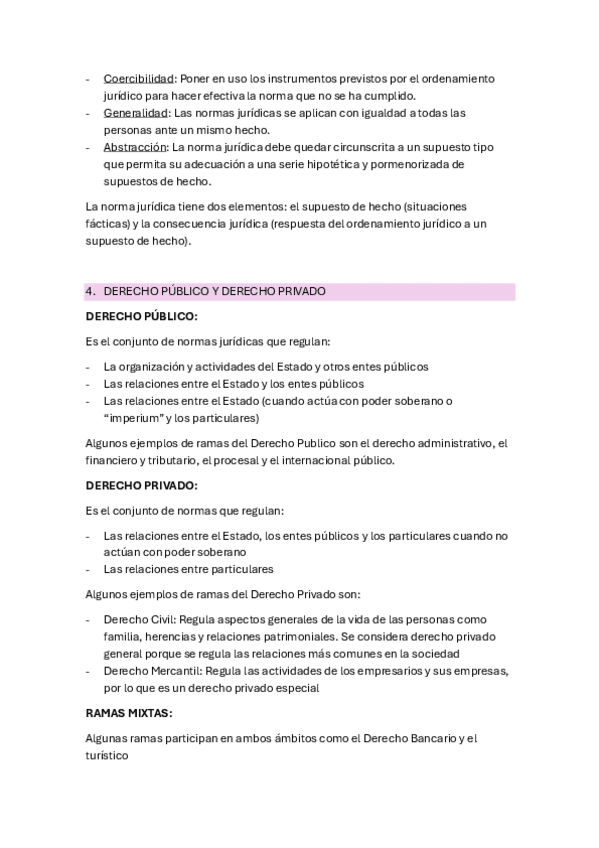 - Coercibilidad: Poner en uso los instrumentos previstos por el ordenamiento jurídico para hacer efectiva la norma que no se ha cumplido.
- Generalidad: Las normas jurídicas se aplican con igualdad a todas las personas ante un mismo hecho.
- Abstracción: La norma jurídica debe quedar circunscrita a un supuesto tipo que permita su adecuación a una serie hipotética y pormenorizada de supuestos de hecho.

La norma jurídica tiene dos elementos: el supuesto de hecho (situaciones fácticas) y la consecuencia jurídica (respuesta del ordenamiento jurídico a un supuesto de hecho).

4. DERECHO PÚBLICO Y DERECHO PRIVADO

DERECHO PÚBLICO:

Es el conjunto de normas jurídicas que regulan:

- La organización y actividades del Estado y otros entes públicos
- Las relaciones entre el Estado y los entes públicos
- Las relaciones entre el Estado (cuando actúa con poder soberano o "imperium" y los particulares)

Algunos ejemplos de ramas del Derecho Publico son el derecho administrativo, el financiero y tributario, el procesal y el internacional público.

DERECHO PRIVADO:

Es el conjunto de normas que regulan:

- Las relaciones entre el Estado, los entes públicos y los particulares cuando no actúan con poder soberano
- Las relaciones entre particulares

Algunos ejemplos de ramas del Derecho Privado son:

- Derecho Civil: Regula aspectos generales de la vida de las personas como familia, herencias y relaciones patrimoniales. Se considera derecho privado general porque se regula las relaciones más comunes en la sociedad
- Derecho Mercantil: Regula las actividades de los empresarios y sus empresas, por lo que es un derecho privado especial

RAMAS MIXTAS:

Algunas ramas participan en ambos ámbitos como el Derecho Bancario y el turístico